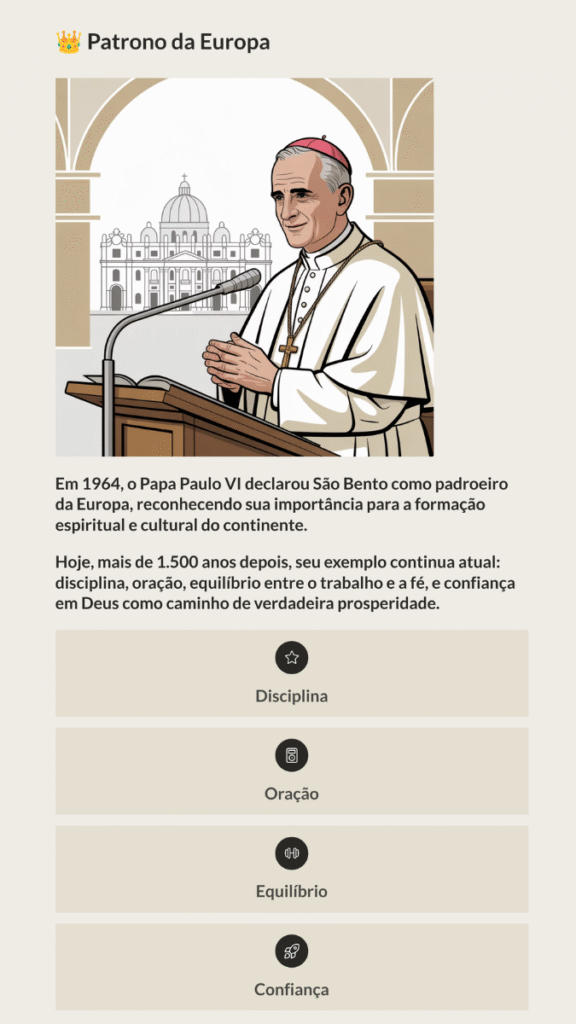 👑 Patrono da Europa

Em 1964, o Papa Paulo VI declarou São Bento como padroeiro da Europa, reconhecendo sua importância para a formação espiritual e cultural do continente.

Hoje, mais de 1.500 anos depois, seu exemplo continua atual: disciplina, oração, equilíbrio entre o trabalho e a fé, e confiança em Deus como caminho de verdadeira prosperidade.

Disciplina

Oração

Equilíbrio

Confiança